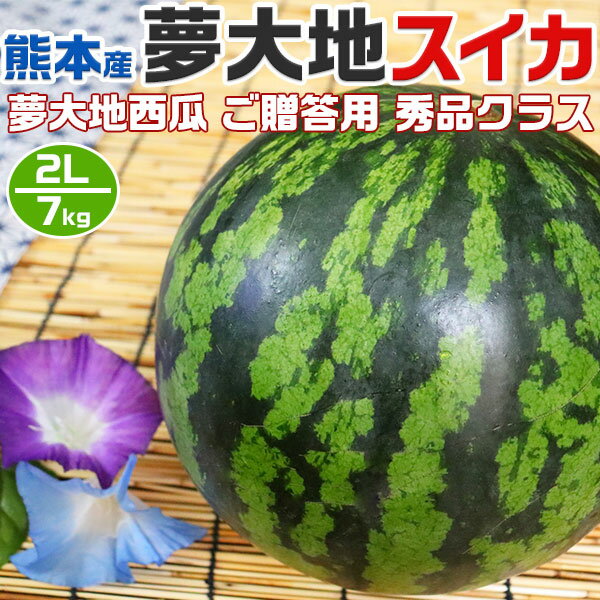 熊本産 夢大地スイカ
夢大地西瓜 ご贈答用 秀品クラス
2L
7kg